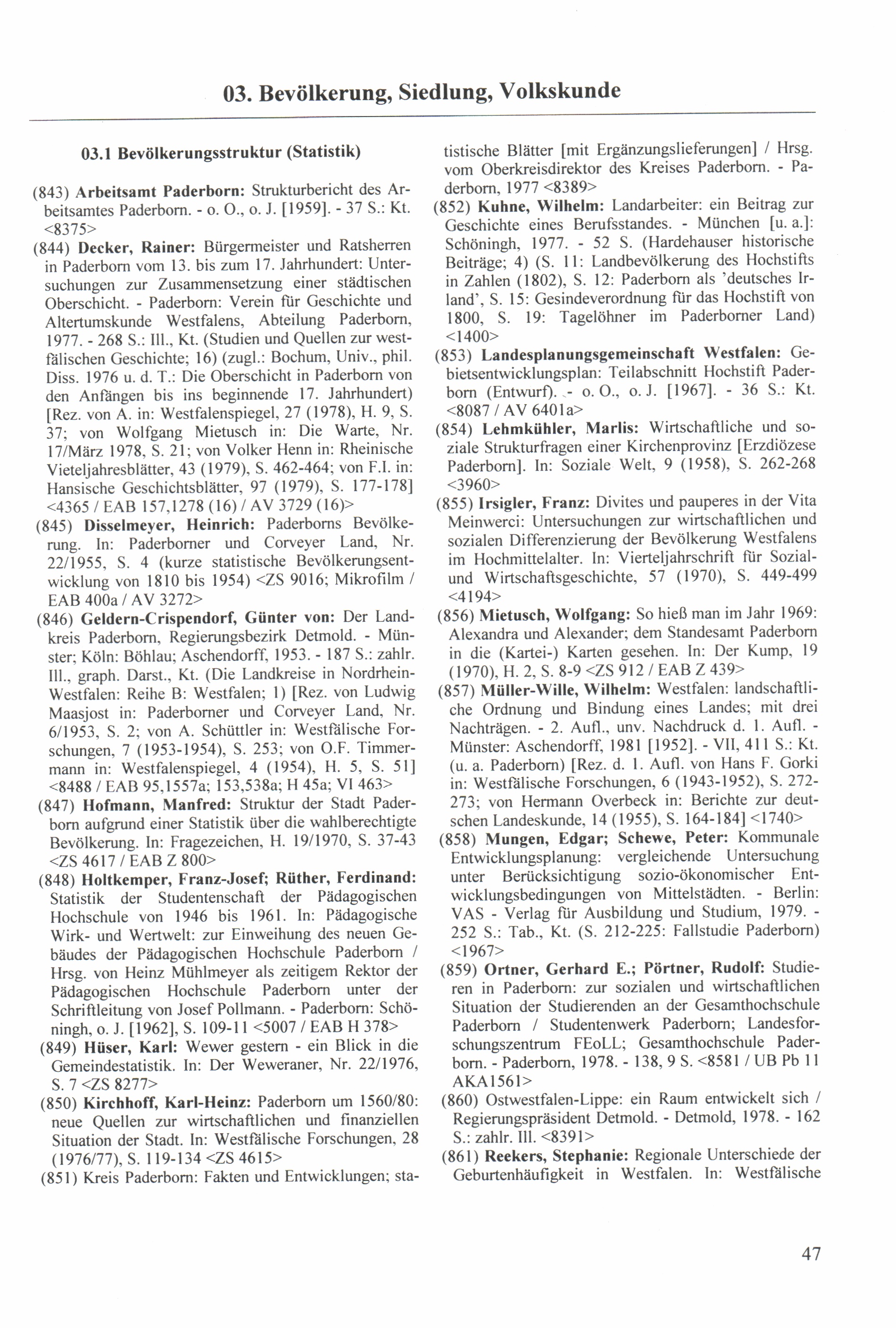 03. Bevölkerung, Siedlung, Volkskunde

03.1 Bevölkerungsstruktur (Statistik)

(843) Arbeitsamt Paderborn: Strukturbericht des Arbeitsamtes Paderborn. - o. O., o. J. [1959]. - 37 S.: Kt. <8375>
(844) Decker, Rainer: Bürgermeister und Ratsherren in Paderborn vom 13. bis zum 17. Jahrhundert: Untersuchungen zur Zusammensetzung einer städtischen Oberschicht. - Paderborn: Verein für Geschichte und Altertumskunde Westfalens, Abteilung Paderborn, 1977. - 268 S.: Ill., Kt. (Studien und Quellen zur westfälischen Geschichte; 16) (zugl.: Bochum, Univ., phil. Diss. 1976 u. d. T.: Die Oberschicht in Paderborn von den Anfängen bis ins beginnende 17. Jahrhundert) [Rez. von A. in: Westfalenspiegel, 27 (1978), H. 9, S. 37; von Wolfgang Mietusch in: Die Warte, Nr. 17/März 1978, S. 21; von Volker Henn in: Rheinische Vieteljahresblätter, 43 (1979), S. 462-464; von F.I. in: Hansische Geschichtsblätter, 97 (1979), S. 177-178] <4365 / EAB 157,1278 (16) / AV 3729 (16)>
(845) Disselmeyer, Heinrich: Paderborns Bevölkerung. In: Paderborner und Corveyer Land, Nr. 22/1955, S. 4 (kurze statistische Bevölkerungsentwicklung von 1810 bis 1954) <ZS 9016; Mikrofilm / EAB 400a / AV 3272>
(846) Geldern-Crispendorf, Günter von: Der Landkreis Paderborn, Regierungsbezirk Detmold. - Münster; Köln: Böhlau; Aschendorff, 1953. - 187 S.: zahlr. Ill., graph. Darst., Kt. (Die Landkreise in Nordrhein-Westfalen: Reihe B: Westfalen; 1) [Rez. von Ludwig Maasjost in: Paderborner und Corveyer Land, Nr. 6/1953, S. 2; von A. Schüttler in: Westfälische Forschungen, 7 (1953-1954), S. 253; von O.F. Timmermann in: Westfalenspiegel, 4 (1954), H. 5, S. 51] <8488 / EAB 95,1557a; 153,538a; H 45a; VI 463>
(847) Hofmann, Manfred: Struktur der Stadt Paderborn aufgrund einer Statistik über die wahlberechtigte Bevölkerung. In: Fragezeichen, H. 19/1970, S. 37-43 <ZS 4617 / EAB Z 800>
(848) Holtkemper, Franz-Josef; Rüther, Ferdinand: Statistik der Studentenschaft der Pädagogischen Hochschule von 1946 bis 1961. In: Pädagogische Wirk- und Wertwelt: zur Einweihung des neuen Gebäudes der Pädagogischen Hochschule Paderborn / Hrsg. von Heinz Mühlmeyer als zeitigem Rektor der Pädagogischen Hochschule Paderborn unter der Schriftleitung von Josef Pollmann. - Paderborn: Schöningh, o. J. [1962], S. 109-11 <5007 / EAB H 378>
(849) Hüser, Karl: Wewer gestern - ein Blick in die Gemeindestatistik. In: Der Weweraner, Nr. 22/1976, S. 7 <ZS 8277>
(850) Kirchhoff, Karl-Heinz: Paderborn um 1560/80: neue Quellen zur wirtschaftlichen und finanziellen Situation der Stadt. In: Westfälische Forschungen, 28 (1976/77), S. 119-134 <ZS 4615>
(851) Kreis Paderborn: Fakten und Entwicklungen; statistische Blätter [mit Ergänzungslieferungen] / Hrsg. vom Oberkreisdirektor des Kreises Paderborn. - Paderborn, 1977 <8389>
(852) Kuhne, Wilhelm: Landarbeiter: ein Beitrag zur Geschichte eines Berufsstandes. - München [u. a.]: Schöningh, 1977. - 52 S. (Hardehauser historische Beiträge; 4) (S. 11: Landbevölkerung des Hochstifts in Zahlen (1802), S. 12: Paderborn als 'deutsches Irland', S. 15: Gesindeverordnung für das Hochstift von 1800, S. 19: Tagelöhner im Paderborner Land) <1400>
(853) Landesplanungsgemeinschaft Westfalen: Gebietsentwicklungsplan: Teilabschnitt Hochstift Paderborn (Entwurf). - o. O., o. J. [1967]. - 36 S.: Kt. <8087 / AV 6401a>
(854) Lehmkühler, Marlis: Wirtschaftliche und soziale Strukturfragen einer Kirchenprovinz [Erzdiözese Paderborn]. In: Soziale Welt, 9 (1958), S. 262-268 <3960>
(855) Irsigler, Franz: Divites und pauperes in der Vita Meinwerci: Untersuchungen zur wirtschaftlichen und sozialen Differenzierung der Bevölkerung Westfalens im Hochmittelalter. In: Vierteljahrschrift für Sozial- und Wirtschaftsgeschichte, 57 (1970), S. 449-499 <4194>
(856) Mietusch, Wolfgang: So hieß man im Jahr 1969: Alexandra und Alexander; dem Standesamt Paderborn in die (Kartei-) Karten gesehen. In: Der Kump, 19 (1970), H. 2, S. 8-9 <ZS 912 / EAB Z 439>
(857) Müller-Wille, Wilhelm: Westfalen: landschaftliche Ordnung und Bindung eines Landes; mit drei Nachträgen. - 2. Aufl., unv. Nachdruck d. 1. Aufl. - Münster: Aschendorff, 1981 [1952]. - VII, 411 S.: Kt. (u. a. Paderborn) [Rez. d. 1. Aufl. von Hans F. Gorki in: Westfälische Forschungen, 6 (1943-1952), S. 272-273; von Hermann Overbeck in: Berichte zur deutschen Landeskunde, 14 (1955), S. 164-184] <1740>
(858) Mungen, Edgar; Schewe, Peter: Kommunale Entwicklungsplanung: vergleichende Untersuchung unter Berücksichtigung sozio-ökonomischer Entwicklungsbedingungen von Mittelstädten. - Berlin: VAS - Verlag für Ausbildung und Studium, 1979. - 252 S.: Tab., Kt. (S. 212-225: Fallstudie Paderborn) <1967>
(859) Ortner, Gerhard E.; Pörtner, Rudolf: Studieren in Paderborn: zur sozialen und wirtschaftlichen Situation der Studierenden an der Gesamthochschule Paderborn / Studentenwerk Paderborn; Landesforschungszentrum FEoLL; Gesamthochschule Paderborn. - Paderborn, 1978. - 138, 9 S. <8581 / UB Pb 11 AKA1561>
(860) Ostwestfalen-Lippe: ein Raum entwickelt sich / Regierungspräsident Detmold. - Detmold, 1978. - 162 S.: zahlr. Ill. <8391>
(861) Reekers, Stephanie: Regionale Unterschiede der Geburtenhäufigkeit in Westfalen. In: Westfälische

47